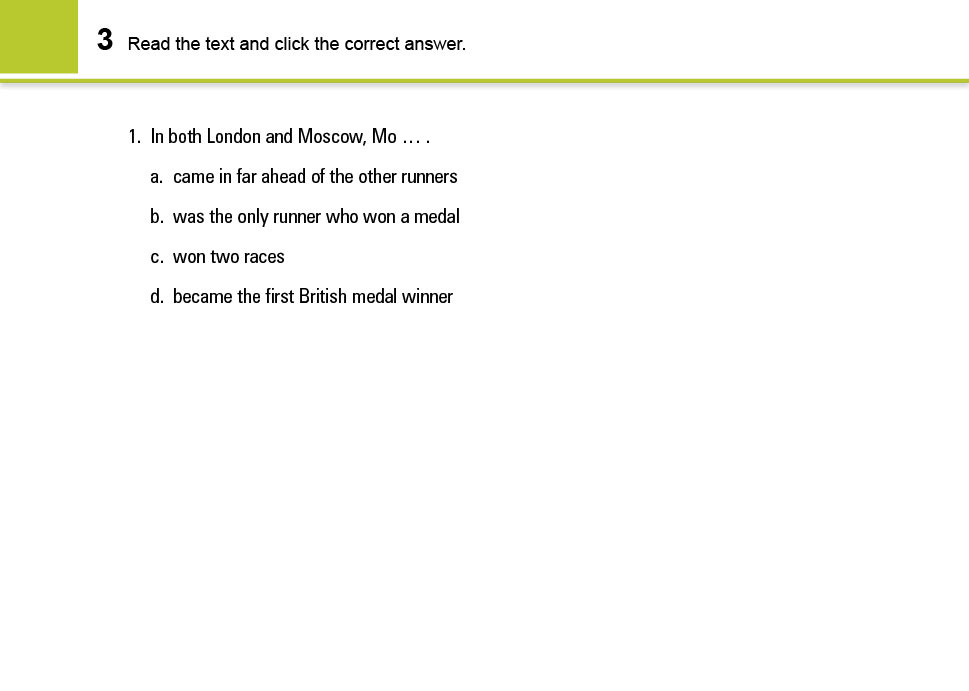 3 Read the text and click the correct answer.

1. In both London and Moscow, Mo … .

a. came in far ahead of the other runners

b. was the only runner who won a medal

c. won two races

d. became the first British medal winner